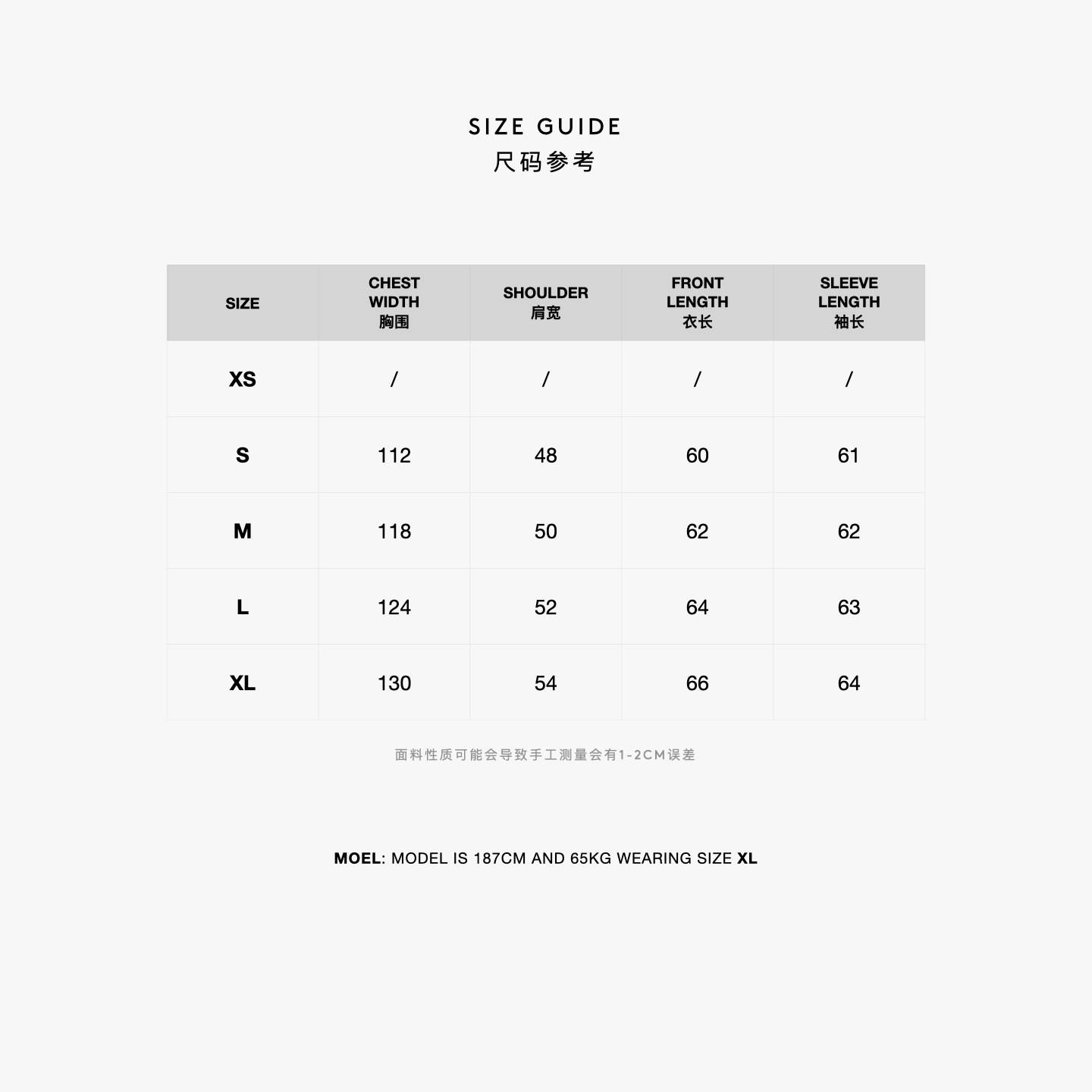 SIZE GUIDE
尺码参考

| SIZE | CHEST WIDTH 胸围 | SHOULDER 肩宽 | FRONT LENGTH 衣长 | SLEEVE LENGTH 袖长 |
|---|---|---|---|---|
| XS | / | / | / | / |
| S | 112 | 48 | 60 | 61 |
| M | 118 | 50 | 62 | 62 |
| L | 124 | 52 | 64 | 63 |
| XL | 130 | 54 | 66 | 64 |

面料性质可能会导致手工测量会有1-2CM误差

MOEL: MODEL IS 187CM AND 65KG WEARING SIZE XL